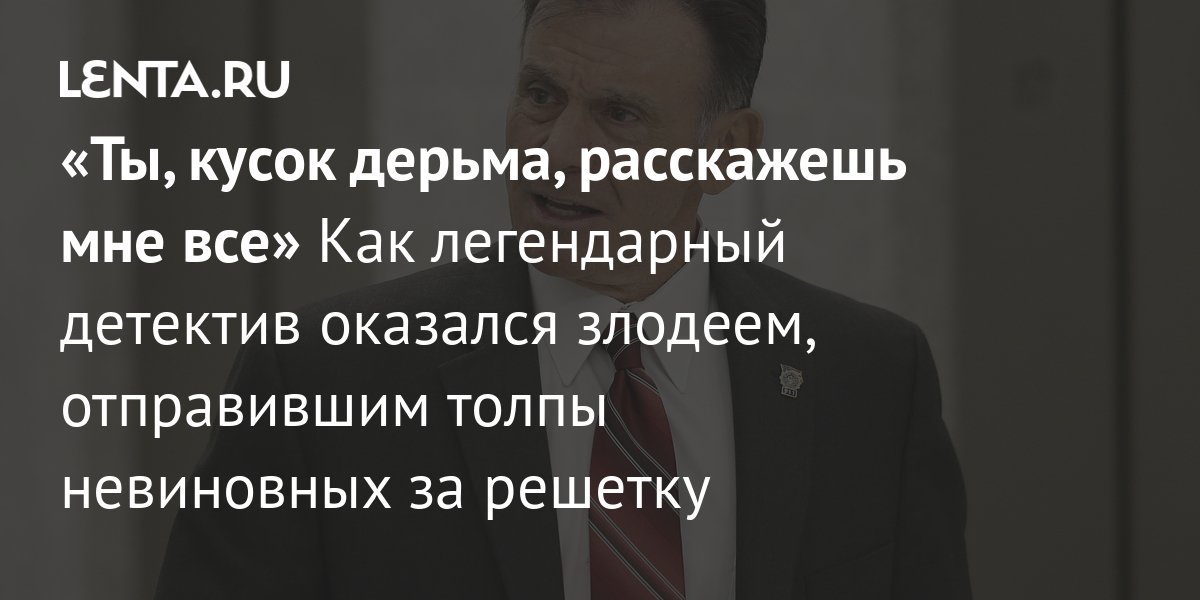 LENTA.RU

«Ты, кусок дерьма, расскажешь мне все» Как легендарный детектив оказался злодеем, отправившим толпы невиновных за решетку